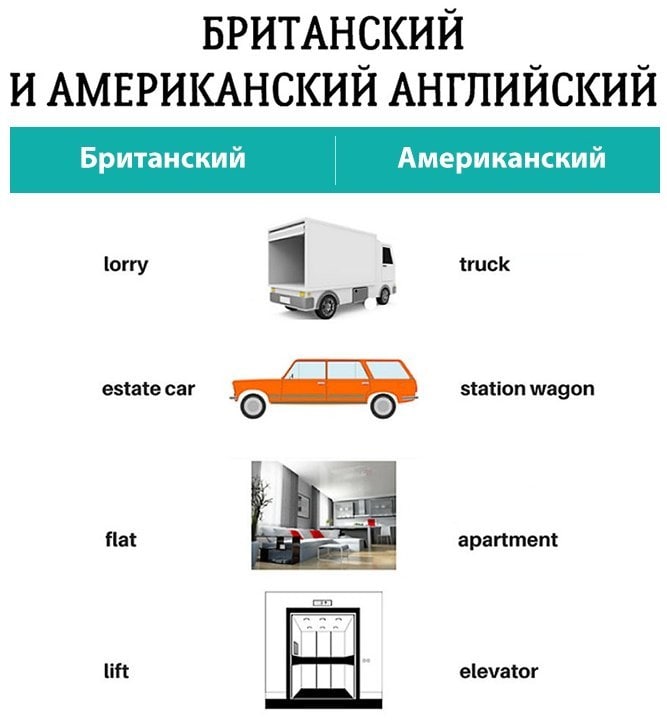 БРИТАНСКИЙ И АМЕРИКАНСКИЙ АНГЛИЙСКИЙ

| Британский | Американский |
|---|---|
| lorry | truck |
| estate car | station wagon |
| flat | apartment |
| lift | elevator |